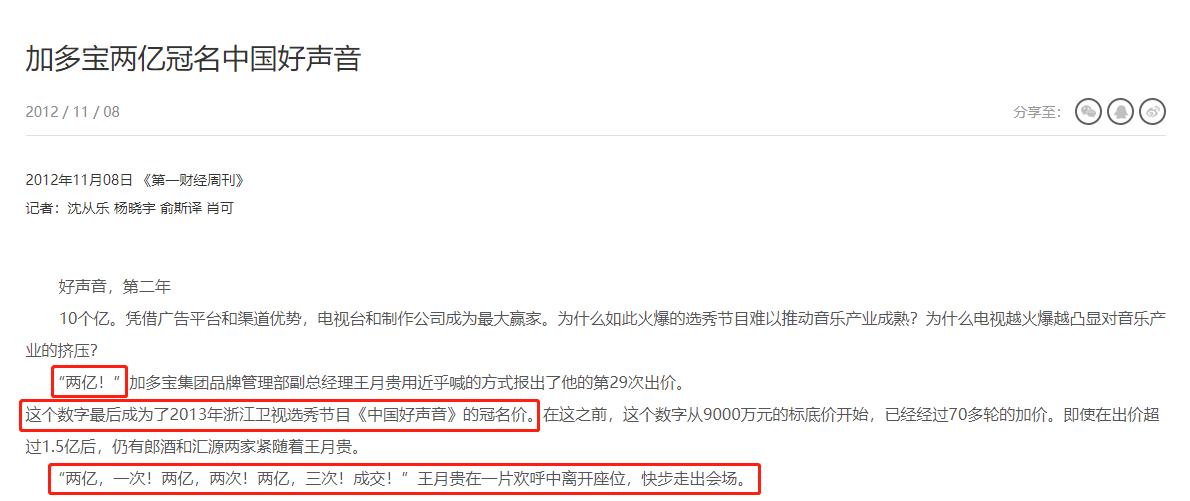 加多宝两亿冠名中国好声音

2012 / 11 / 08

分享至：

2012年11月08日 《第一财经周刊》
记者：沈从乐 杨晓宇 俞斯译 肖可

好声音，第二年

10个亿。凭借广告平台和渠道优势，电视台和制作公司成为最大赢家。为什么如此火爆的选秀节目难以推动音乐产业成熟？为什么电视越火爆越凸显对音乐产业的挤压？

“两亿！”加多宝集团品牌管理部副总经理王月贵用近乎喊的方式报出了他的第29次出价。

这个数字最后成为了2013年浙江卫视选秀节目《中国好声音》的冠名价。在这之前，这个数字从9000万元的标底价开始，已经经过70多轮的加价。即使在出价超过1.5亿后，仍有郎酒和汇源两家紧随着王月贵。

“两亿，一次！两亿，两次！两亿，三次！成交！”王月贵在一片欢呼中离开座位，快步走出会场。